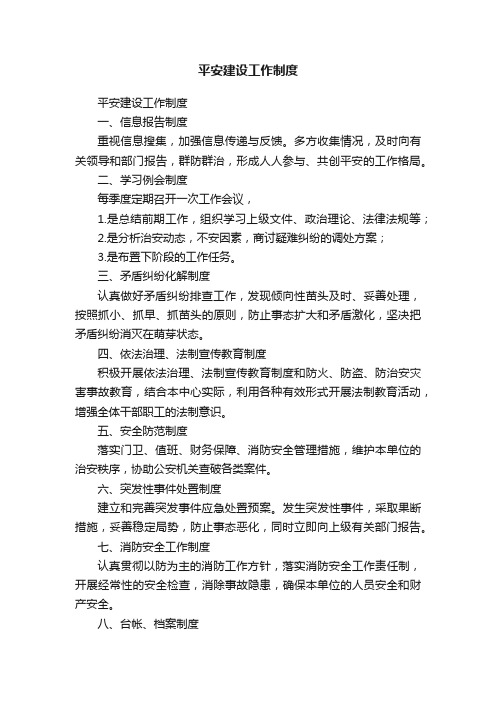 平安建设工作制度

平安建设工作制度

一、信息报告制度

重视信息搜集，加强信息传递与反馈。多方收集情况，及时向有关领导和部门报告，群防群治，形成人人参与、共创平安的工作格局。

二、学习例会制度

每季度定期召开一次工作会议，

1.是总结前期工作，组织学习上级文件、政治理论、法律法规等；

2.是分析治安动态，不安因素，商讨疑难纠纷的调处方案；

3.是布置下阶段的工作任务。

三、矛盾纠纷化解制度

认真做好矛盾纠纷排查工作，发现倾向性苗头及时、妥善处理，按照抓小、抓早、抓苗头的原则，防止事态扩大和矛盾激化，坚决把矛盾纠纷消灭在萌芽状态。

四、依法治理、法制宣传教育制度

积极开展依法治理、法制宣传教育制度和防火、防盗、防治安灾害事故教育，结合本中心实际，利用各种有效形式开展法制教育活动，增强全体干部职工的法制意识。

五、安全防范制度

落实门卫、值班、财务保障、消防安全管理措施，维护本单位的治安秩序，协助公安机关查破各类案件。

六、突发性事件处置制度

建立和完善突发事件应急处置预案。发生突发性事件，采取果断措施，妥善稳定局势，防止事态恶化，同时立即向上级有关部门报告。

七、消防安全工作制度

认真贯彻以防为主的消防工作方针，落实消防安全工作责任制，开展经常性的安全检查，消除事故隐患，确保本单位的人员安全和财产安全。

八、台帐、档案制度